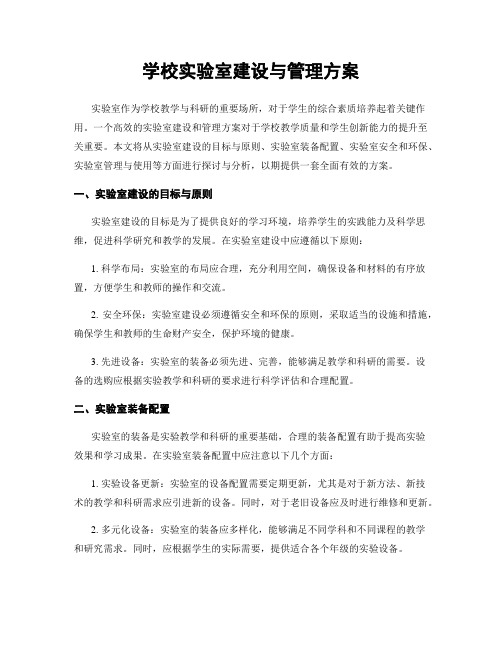 学校实验室建设与管理方案

实验室作为学校教学与科研的重要场所，对于学生的综合素质培养起着关键作用。一个高效的实验室建设和管理方案对于学校教学质量和学生创新能力的提升至关重要。本文将从实验室建设的目标与原则、实验室装备配置、实验室安全和环保、实验室管理与使用等方面进行探讨与分析，以期提供一套全面有效的方案。

一、实验室建设的目标与原则

实验室建设的目标是为了提供良好的学习环境，培养学生的实践能力及科学思维，促进科学研究和教学的发展。在实验室建设中应遵循以下原则：

1. 科学布局：实验室的布局应合理，充分利用空间，确保设备和材料的有序放置，方便学生和教师的操作和交流。

2. 安全环保：实验室建设必须遵循安全和环保的原则，采取适当的设施和措施，确保学生和教师的生命财产安全，保护环境的健康。

3. 先进设备：实验室的装备必须先进、完善，能够满足教学和科研的需要。设备的选购应根据实验教学和科研的要求进行科学评估和合理配置。

二、实验室装备配置

实验室的装备是实验教学和科研的重要基础，合理的装备配置有助于提高实验效果和学习成果。在实验室装备配置中应注意以下几个方面：

1. 实验设备更新：实验室的设备配置需要定期更新，尤其是对于新方法、新技术的教学和科研需求应引进新的设备。同时，对于老旧设备应及时进行维修和更新。

2. 多元化设备：实验室的装备应多样化，能够满足不同学科和不同课程的教学和研究需求。同时，应根据学生的实际需要，提供适合各个年级的实验设备。